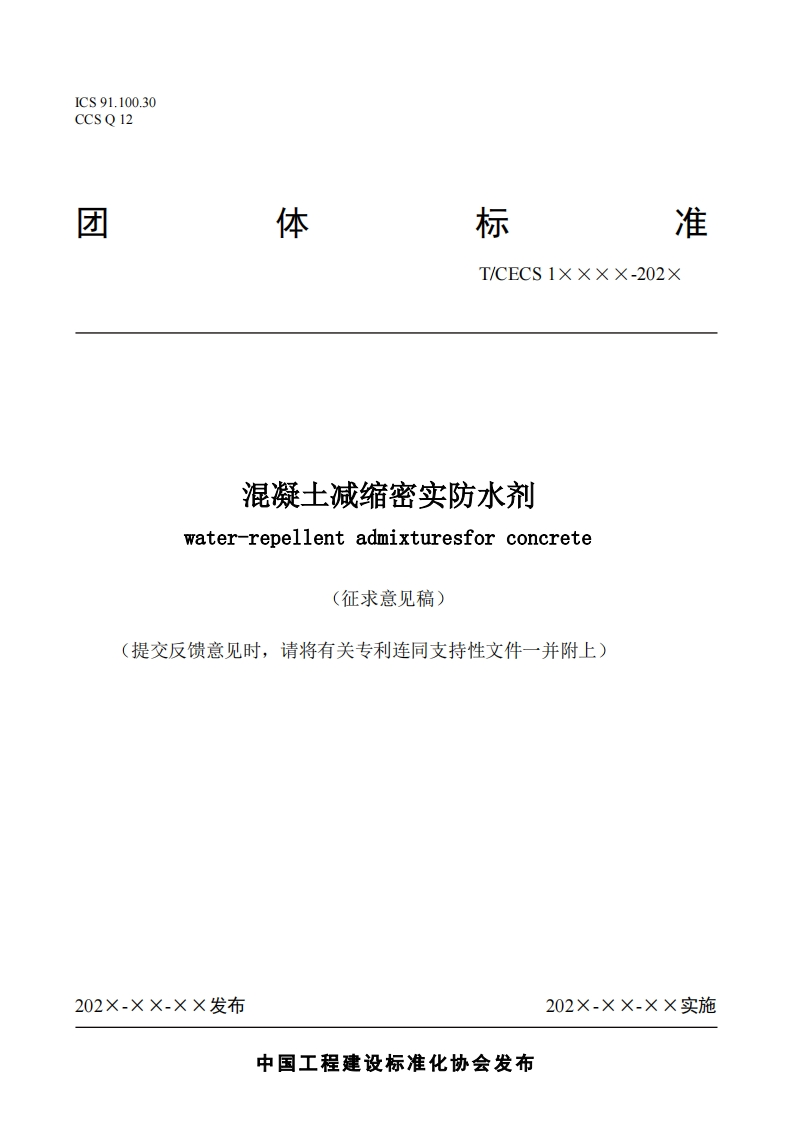 ICS 91.100.30
CCS Q 12

团 体 标 准

T/CECS 1××××-202×

混凝土减缩密实防水剂

water-repellent admixturesfor concrete

（征求意见稿）

（提交反馈意见时，请将有关专利连同支持性文件一并附上）

202×-××-××发布

202×-××-××实施

中国工程建设标准化协会发布